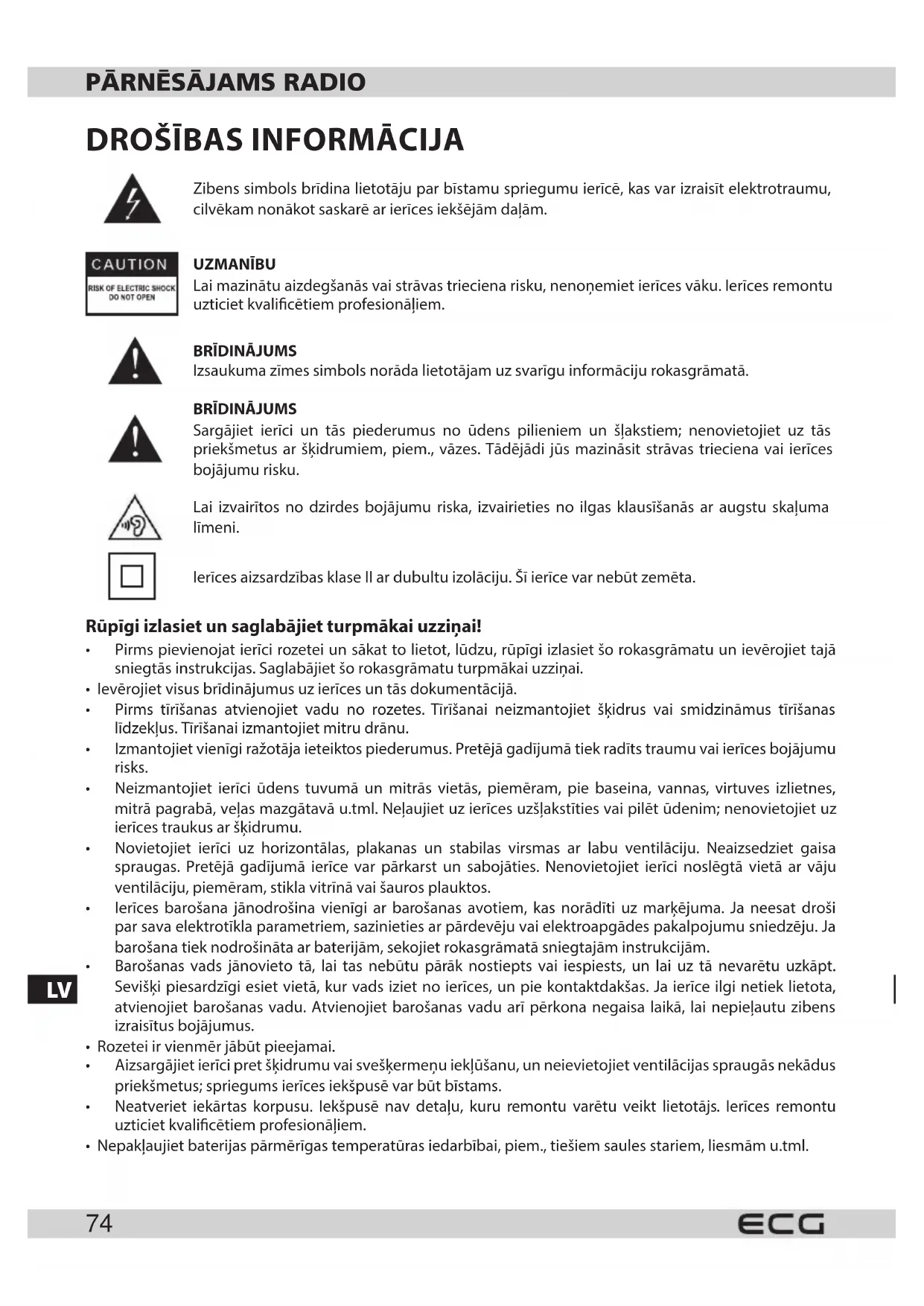 PĀRNĒSĀJAMS RADIO

DROŠĪBAS INFORMĀCIJA

Zibens simbols brīdina lietotāju par bīstamu spriegumu ierīcē, kas var izraisīt elektrotraumu, cilvēkam nonākot saskarē ar ierīces iekšējām daļām.

CAUTION
RISK OF ELECTRIC SHOCK
DO NOT OPEN

UZMANĪBU
Lai mazinātu aizdegšanās vai strāvas trieciena risku, nenoņemiet ierīces vāku. Ierīces remontu uzticiet kvalificētiem profesionāļiem.

BRĪDINĀJUMS
Izsaukuma zīmes simbols norāda lietotājam uz svarīgu informāciju rokasgrāmatā.

BRĪDINĀJUMS
Sargājiet ierīci un tās piederumus no ūdens pilieniem un šļakstiem; nenovietojiet uz tās priekšmetus ar šķidrumiem, piem., vāzes. Tādējādi jūs mazināsit strāvas trieciena vai ierīces bojājumu risku.

Lai izvairītos no dzirdes bojājumu riska, izvairieties no ilgas klausīšanās ar augstu skaļuma līmeni.

Ierīces aizsardzības klase II ar dubultu izolāciju. Šī ierīce var nebūt zemēta.

Rūpīgi izlasiet un saglabājiet turpmākai uzziņai!

• Pirms pievienojat ierīci rozetei un sākat to lietot, lūdzu, rūpīgi izlasiet šo rokasgrāmatu un ievērojiet tajā sniegtās instrukcijas. Saglabājiet šo rokasgrāmatu turpmākai uzziņai.
• Ievērojiet visus brīdinājumus uz ierīces un tās dokumentācijā.
• Pirms tīrīšanas atvienojiet vadu no rozetes. Tīrīšanai neizmantojiet šķidrus vai smidzināmus tīrīšanas līdzekļus. Tīrīšanai izmantojiet mitru drānu.
• Izmantojiet vienīgi ražotāja ieteiktos piederumus. Pretējā gadījumā tiek radīts traumu vai ierīces bojājumu risks.
• Neizmantojiet ierīci ūdens tuvumā un mitrās vietās, piemēram, pie baseina, vannas, virtuves izlietnes, mitrā pagrabā, veļas mazgātavā u.tml. Neļaujiet uz ierīces uzšļakstīties vai pilēt ūdenim; nenovietojiet uz ierīces traukus ar šķidrumu.
• Novietojiet ierīci uz horizontālas, plakanas un stabilas virsmas ar labu ventilāciju. Neaizsedziet gaisa spraugas. Pretējā gadījumā ierīce var pārkarst un sabojāties. Nenovietojiet ierīci noslēgtā vietā ar vāju ventilāciju, piemēram, stikla vitrīnā vai šauros plauktos.
• Ierīces barošana jānodrošina vienīgi ar barošanas avotiem, kas norādīti uz marķējuma. Ja neesat droši par sava elektrotīkla parametriem, sazinieties ar pārdevēju vai elektroapgādes pakalpojumu sniedzēju. Ja barošana tiek nodrošināta ar baterijām, sekojiet rokasgrāmatā sniegtajām instrukcijām.
• Barošanas vads jānovieto tā, lai tas nebūtu pārāk nostiepts vai iespiests, un lai uz tā nevarētu uzkāpt. Sevišķi piesardzīgi esiet vietā, kur vads iziet no ierīces, un pie kontaktdakšas. Ja ierīce ilgi netiek lietota, atvienojiet barošanas vadu. Atvienojiet barošanas vadu arī pērkona negaisa laikā, lai nepieļautu zibens izraisītus bojājumus.
• Rozetei ir vienmēr jābūt pieejamai.
• Aizsargājiet ierīci pret šķidrumu vai svešķermeņu iekļūšanu, un neievietojiet ventilācijas spraugās nekādus priekšmetus; spriegums ierīces iekšpusē var būt bīstams.
• Neatveriet iekārtas korpusu. Iekšpusē nav detaļu, kuru remontu varētu veikt lietotājs. Ierīces remontu uzticiet kvalificētiem profesionāļiem.
• Nepakļaujiet baterijas pārmērīgas temperatūras iedarbībai, piem., tiešiem saules stariem, liesmām u.tml.

LV

74 ECG